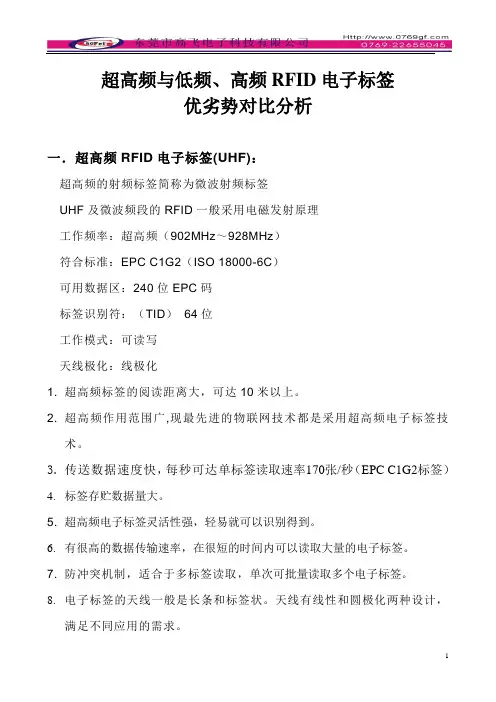 GoFei 东莞市高飞电子科技有限公司 Http://www.0769gf.com 0769-22655045

超高频与低频、高频 RFID 电子标签
优劣势对比分析

一．超高频 RFID 电子标签(UHF)：

超高频的射频标签简称为微波射频标签

UHF 及微波频段的 RFID 一般采用电磁发射原理

工作频率：超高频（902MHz～928MHz）

符合标准：EPC C1G2（ISO 18000-6C）

可用数据区：240 位 EPC 码

标签识别符：（TID） 64 位

工作模式：可读写

天线极化：线极化

1. 超高频标签的阅读距离大，可达 10 米以上。

2. 超高频作用范围广,现最先进的物联网技术都是采用超高频电子标签技术。

3. 传送数据速度快，每秒可达单标签读取速率170张/秒（EPC C1G2标签）

4. 标签存贮数据量大。

5. 超高频电子标签灵活性强，轻易就可以识别得到。

6. 有很高的数据传输速率，在很短的时间内可以读取大量的电子标签。

7. 防冲突机制，适合于多标签读取，单次可批量读取多个电子标签。

8. 电子标签的天线一般是长条和标签状。天线有线性和圆极化两种设计，满足不同应用的需求。

1